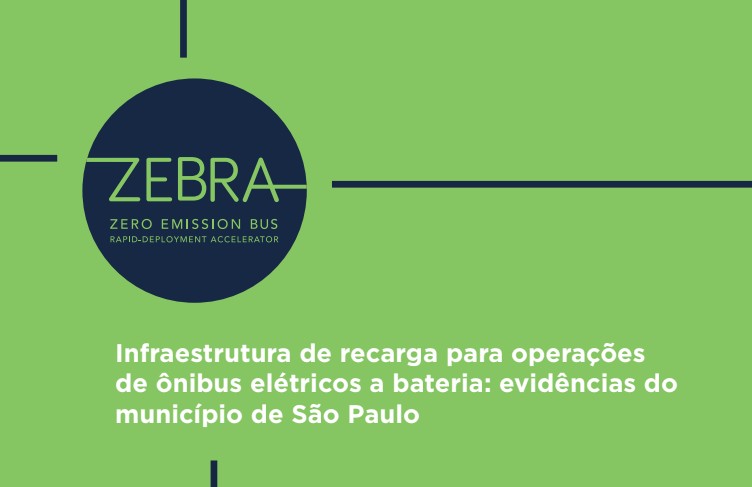 ZEBRA

ZERO EMISSION BUS
RAPID-DEPLOYMENT ACCELERATOR

Infraestrutura de recarga para operações de ônibus elétricos a bateria: evidências do município de São Paulo